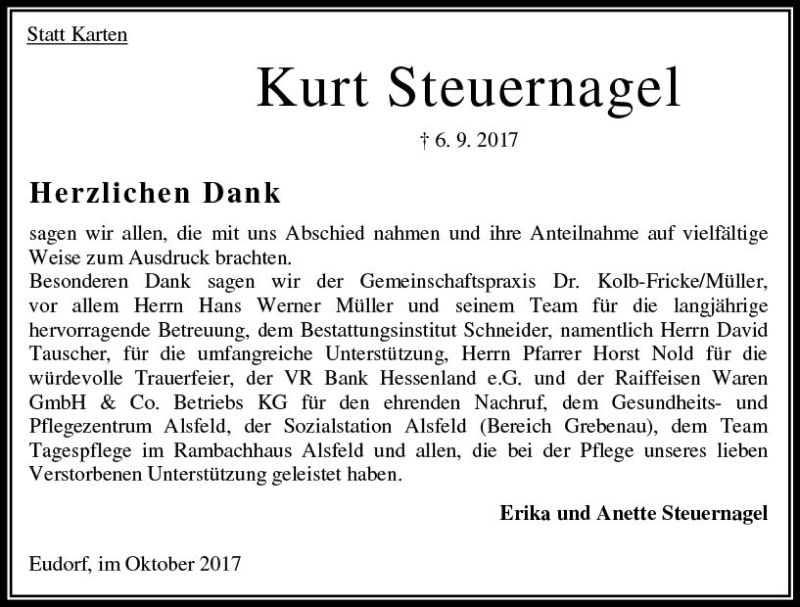 Statt Karten

Kurt Steuernagel

† 6. 9. 2017

Herzlichen Dank

sagen wir allen, die mit uns Abschied nahmen und ihre Anteilnahme auf vielfältige Weise zum Ausdruck brachten.
Besonderen Dank sagen wir der Gemeinschaftspraxis Dr. Kolb-Fricke/Müller, vor allem Herrn Hans Werner Müller und seinem Team für die langjährige hervorragende Betreuung, dem Bestattungsinstitut Schneider, namentlich Herrn David Tauscher, für die umfangreiche Unterstützung, Herrn Pfarrer Horst Nold für die würdevolle Trauerfeier, der VR Bank Hessenland e.G. und der Raiffeisen Waren GmbH & Co. Betriebs KG für den ehrenden Nachruf, dem Gesundheits- und Pflegezentrum Alsfeld, der Sozialstation Alsfeld (Bereich Grebenau), dem Team Tagespflege im Rambachhaus Alsfeld und allen, die bei der Pflege unseres lieben Verstorbenen Unterstützung geleistet haben.

Erika und Anette Steuernagel

Eudorf, im Oktober 2017